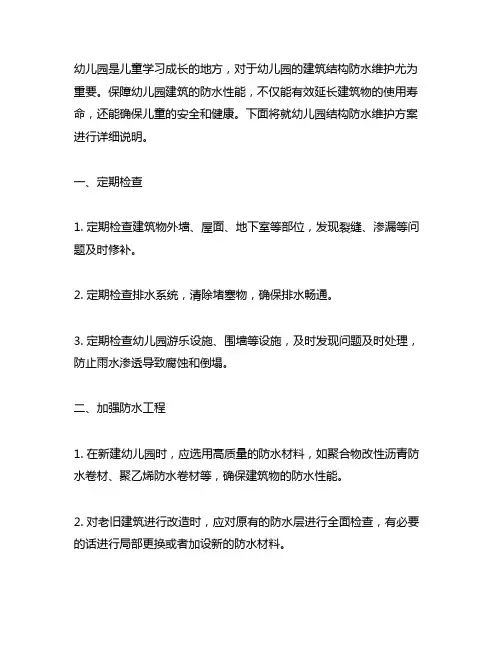 幼儿园是儿童学习成长的地方，对于幼儿园的建筑结构防水维护尤为重要。保障幼儿园建筑的防水性能，不仅能有效延长建筑物的使用寿命，还能确保儿童的安全和健康。下面将就幼儿园结构防水维护方案进行详细说明。

一、定期检查

1. 定期检查建筑物外墙、屋面、地下室等部位，发现裂缝、渗漏等问题及时修补。

2. 定期检查排水系统，清除堵塞物，确保排水畅通。

3. 定期检查幼儿园游乐设施、围墙等设施，及时发现问题及时处理，防止雨水渗透导致腐蚀和倒塌。

二、加强防水工程

1. 在新建幼儿园时，应选用高质量的防水材料，如聚合物改性沥青防水卷材、聚乙烯防水卷材等，确保建筑物的防水性能。

2. 对老旧建筑进行改造时，应对原有的防水层进行全面检查，有必要的话进行局部更换或者加设新的防水材料。